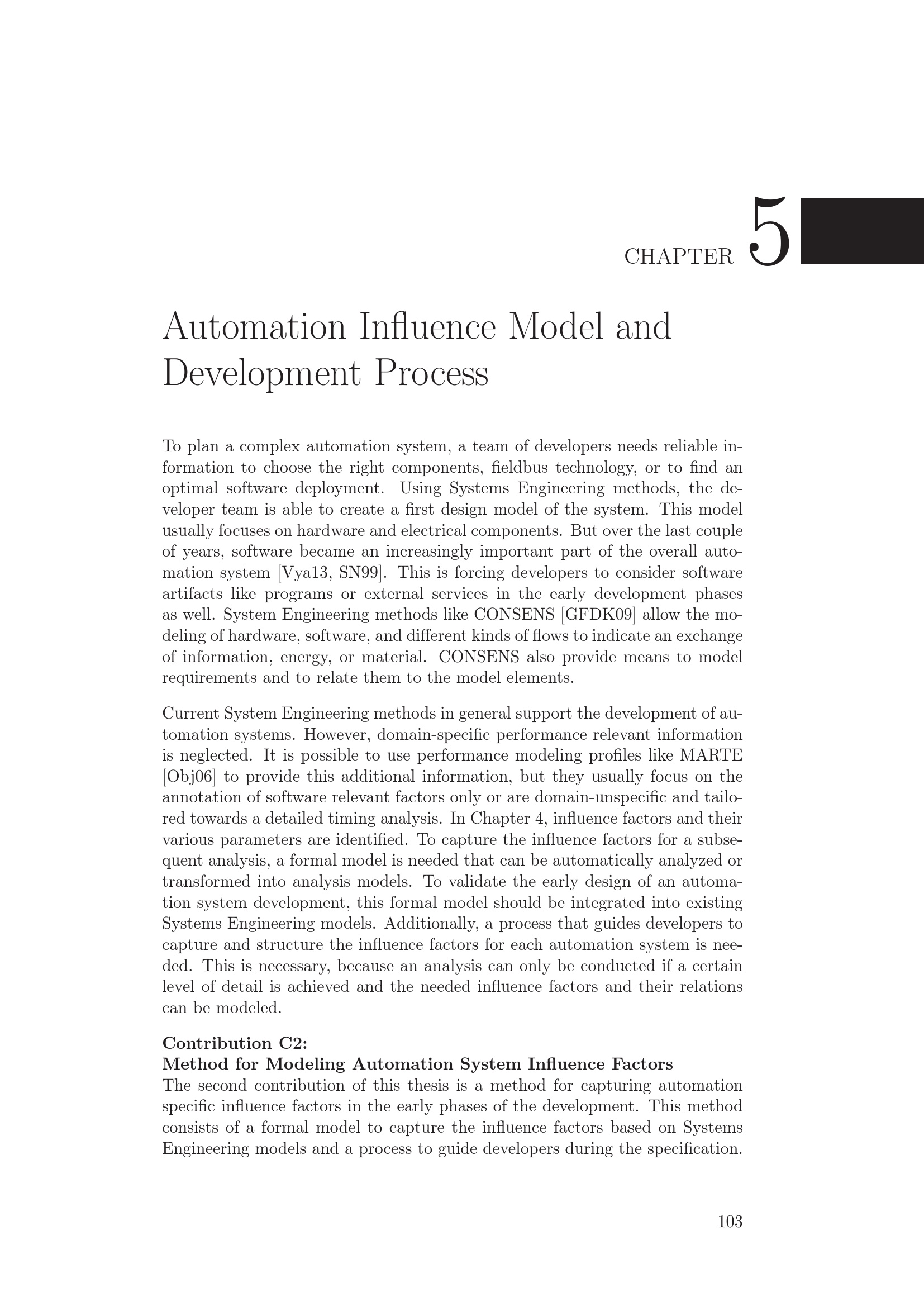 CHAPTER 5

Automation Influence Model and Development Process

To plan a complex automation system, a team of developers needs reliable information to choose the right components, fieldbus technology, or to find an optimal software deployment. Using Systems Engineering methods, the developer team is able to create a first design model of the system. This model usually focuses on hardware and electrical components. But over the last couple of years, software became an increasingly important part of the overall automation system [Vya13, SN99]. This is forcing developers to consider software artifacts like programs or external services in the early development phases as well. System Engineering methods like CONSENS [GFDK09] allow the modeling of hardware, software, and different kinds of flows to indicate an exchange of information, energy, or material. CONSENS also provide means to model requirements and to relate them to the model elements.

Current System Engineering methods in general support the development of automation systems. However, domain-specific performance relevant information is neglected. It is possible to use performance modeling profiles like MARTE [Obj06] to provide this additional information, but they usually focus on the annotation of software relevant factors only or are domain-unspecific and tailored towards a detailed timing analysis. In Chapter 4, influence factors and their various parameters are identified. To capture the influence factors for a subsequent analysis, a formal model is needed that can be automatically analyzed or transformed into analysis models. To validate the early design of an automation system development, this formal model should be integrated into existing Systems Engineering models. Additionally, a process that guides developers to capture and structure the influence factors for each automation system is needed. This is necessary, because an analysis can only be conducted if a certain level of detail is achieved and the needed influence factors and their relations can be modeled.

Contribution C2:
Method for Modeling Automation System Influence Factors
The second contribution of this thesis is a method for capturing automation specific influence factors in the early phases of the development. This method consists of a formal model to capture the influence factors based on Systems Engineering models and a process to guide developers during the specification.

103